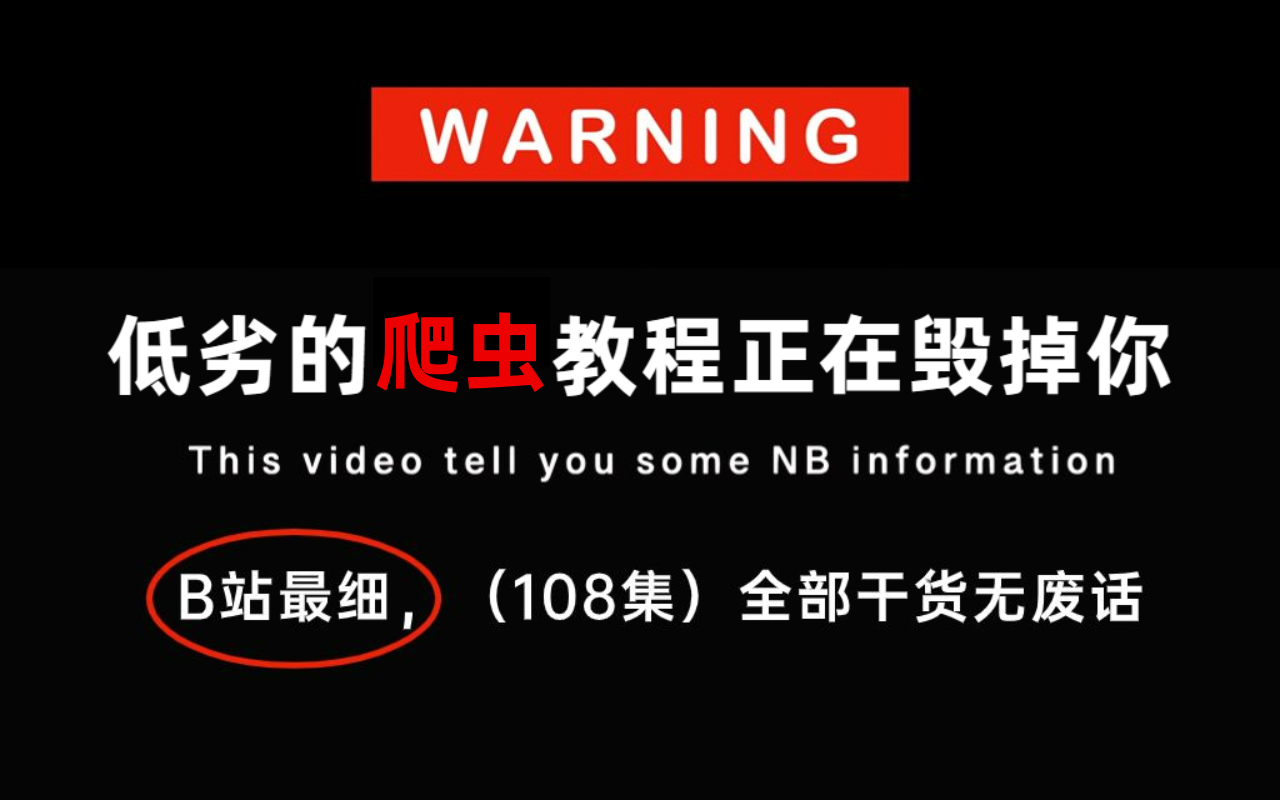 WARNING

低劣的爬虫教程正在毁掉你

This video tell you some NB information

B站最细，（108集）全部干货无废话